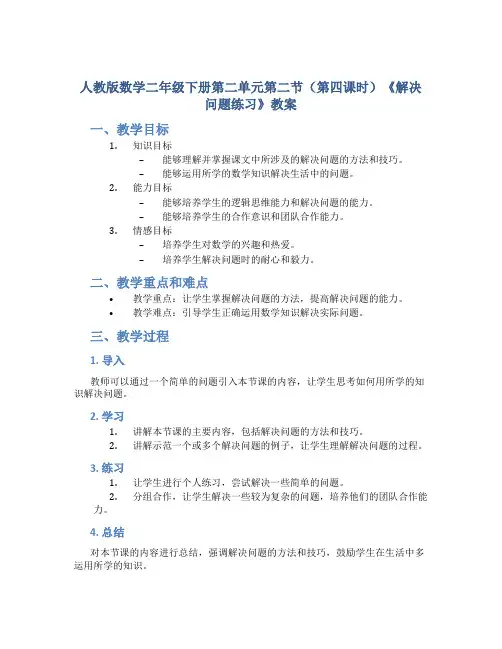 人教版数学二年级下册第二单元第二节（第四课时）《解决问题练习》教案

一、教学目标

1. 知识目标
– 能够理解并掌握课文中所涉及的解决问题的方法和技巧。
– 能够运用所学的数学知识解决生活中的问题。
2. 能力目标
– 能够培养学生的逻辑思维能力和解决问题的能力。
– 能够培养学生的合作意识和团队合作能力。
3. 情感目标
– 培养学生对数学的兴趣和热爱。
– 培养学生解决问题时的耐心和毅力。

二、教学重点和难点

• 教学重点：让学生掌握解决问题的方法，提高解决问题的能力。
• 教学难点：引导学生正确运用数学知识解决实际问题。

三、教学过程

1. 导入

教师可以通过一个简单的问题引入本节课的内容，让学生思考如何用所学的知识解决问题。

2. 学习

1. 讲解本节课的主要内容，包括解决问题的方法和技巧。
2. 讲解示范一个或多个解决问题的例子，让学生理解解决问题的过程。

3. 练习

1. 让学生进行个人练习，尝试解决一些简单的问题。
2. 分组合作，让学生解决一些较为复杂的问题，培养他们的团队合作能力。

4. 总结

对本节课的内容进行总结，强调解决问题的方法和技巧，鼓励学生在生活中多运用所学的知识。